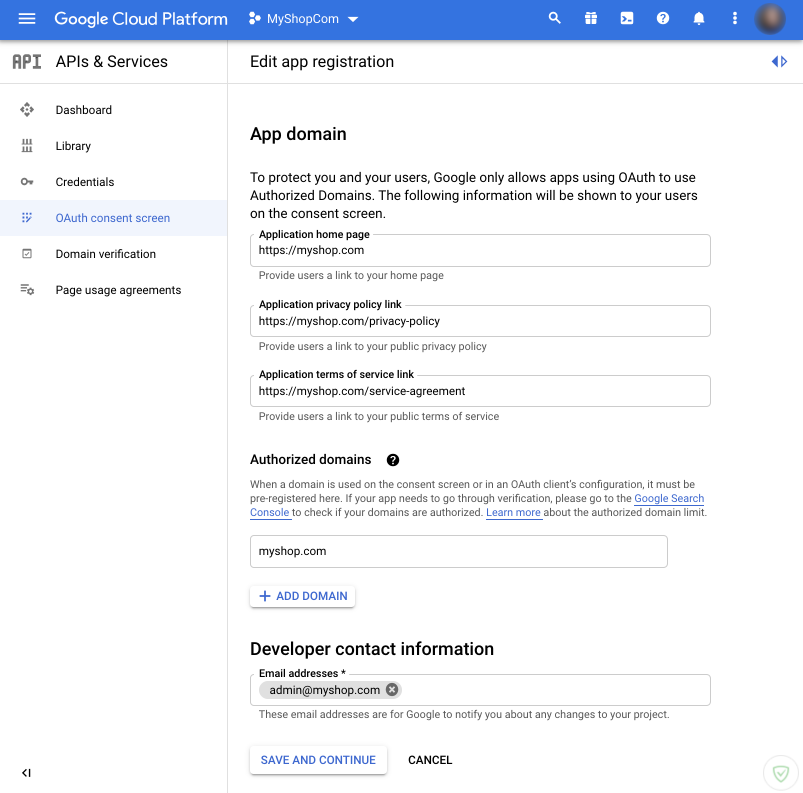 Google Cloud Platform MyShopCom

API APIs & Services

Dashboard
Library
Credentials
OAuth consent screen
Domain verification
Page usage agreements

Edit app registration

App domain

To protect you and your users, Google only allows apps using OAuth to use Authorized Domains. The following information will be shown to your users on the consent screen.

Application home page
https://myshop.com
Provide users a link to your home page

Application privacy policy link
https://myshop.com/privacy-policy
Provide users a link to your public privacy policy

Application terms of service link
https://myshop.com/service-agreement
Provide users a link to your public terms of service

Authorized domains

When a domain is used on the consent screen or in an OAuth client's configuration, it must be pre-registered here. If your app needs to go through verification, please go to the Google Search Console to check if your domains are authorized. Learn more about the authorized domain limit.

myshop.com

+ ADD DOMAIN

Developer contact information

Email addresses *
admin@myshop.com
These email addresses are for Google to notify you about any changes to your project.

SAVE AND CONTINUE CANCEL